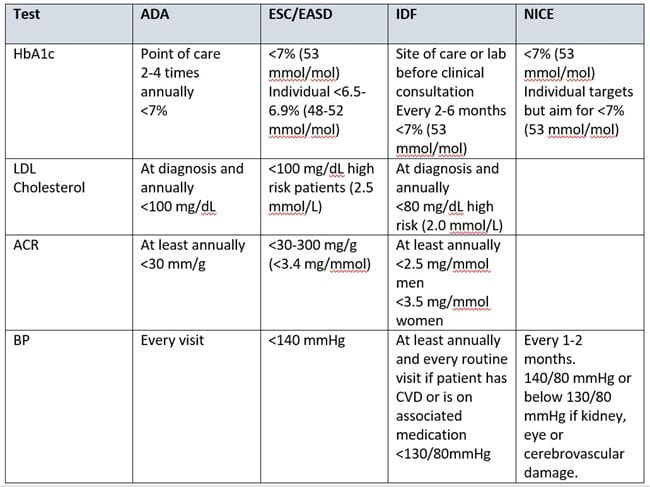 | Test | ADA | ESC/EASD | IDF | NICE |
|---|---|---|---|---|
| HbA1c | Point of care 2-4 times annually <7% | <7% (53 mmol/mol) Individual <6.5-6.9% (48-52 mmol/mol) | Site of care or lab before clinical consultation Every 2-6 months <7% (53 mmol/mol) | <7% (53 mmol/mol) Individual targets but aim for <7% (53 mmol/mol) |
| LDL Cholesterol | At diagnosis and annually <100 mg/dL | <100 mg/dL high risk patients (2.5 mmol/L) | At diagnosis and annually <80 mg/dL high risk (2.0 mmol/L) | |
| ACR | At least annually <30 mm/g | <30-300 mg/g (<3.4 mg/mmol) | At least annually <2.5 mg/mmol men <3.5 mg/mmol women | |
| BP | Every visit | <140 mmHg | At least annually and every routine visit if patient has CVD or is on associated medication <130/80mmHg | Every 1-2 months. 140/80 mmHg or below 130/80 mmHg if kidney, eye or cerebrovascular damage. |